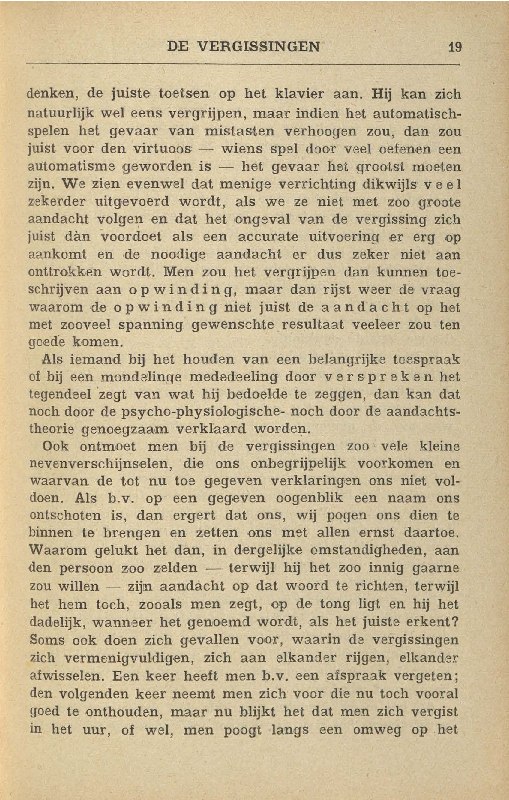 DE VERGISSINGEN 19

denken, de juiste toetsen op het klavier aan. Hij kan zich natuurlijk wel eens vergrijpen, maar indien het automatischspelen het gevaar van mistasten verhoogen zou, dan zou juist voor den virtuoos — wiens spel door veel oefenen een automatisme geworden is — het gevaar het grootst moeten zijn. We zien evenwel dat menige verrichting dikwijls veel zekerder uitgevoerd wordt, als we ze niet met zoo groote aandacht volgen en dat het ongeval van de vergissing zich juist dàn voordoet als een accurate uitvoering er erg op aankomt en de noodige aandacht er dus zeker niet aan onttrokken wordt. Men zou het vergrijpen dan kunnen toeschrijven aan opwinding, maar dan rijst weer de vraag waarom de opwinding niet juist de aandacht op het met zooveel spanning gewenschte resultaat veeleer zou ten goede komen.

Als iemand bij het houden van een belangrijke toespraak of bij een mondelinge mededeeling door verspreken het tegendeel zegt van wat hij bedoelde te zeggen, dan kan dat noch door de psycho-physiologische- noch door de aandachtstheorie genoegzaam verklaard worden.

Ook ontmoet men bij de vergissingen zoo vele kleine nevenverschijnselen, die ons onbegrijpelijk voorkomen en waarvan de tot nu toe gegeven verklaringen ons niet voldoen. Als b.v. op een gegeven oogenblik een naam ons ontschoten is, dan ergert dat ons, wij pogen ons dien te binnen te brengen en zetten ons met allen ernst daartoe. Waarom gelukt het dan, in dergelijke omstandigheden, aan den persoon zoo zelden — terwijl hij het zoo innig gaarne zou willen — zijn aandacht op dat woord te richten, terwijl het hem toch, zooals men zegt, op de tong ligt en hij het dadelijk, wanneer het genoemd wordt, als het juiste erkent? Soms ook doen zich gevallen voor, waarin de vergissingen zich vermenigvuldigen, zich aan elkander rijgen, elkander afwisselen. Een keer heeft men b.v. een afspraak vergeten; den volgenden keer neemt men zich voor die nu toch vooral goed te onthouden, maar nu blijkt het dat men zich vergist in het uur, of wel, men poogt langs een omweg op het